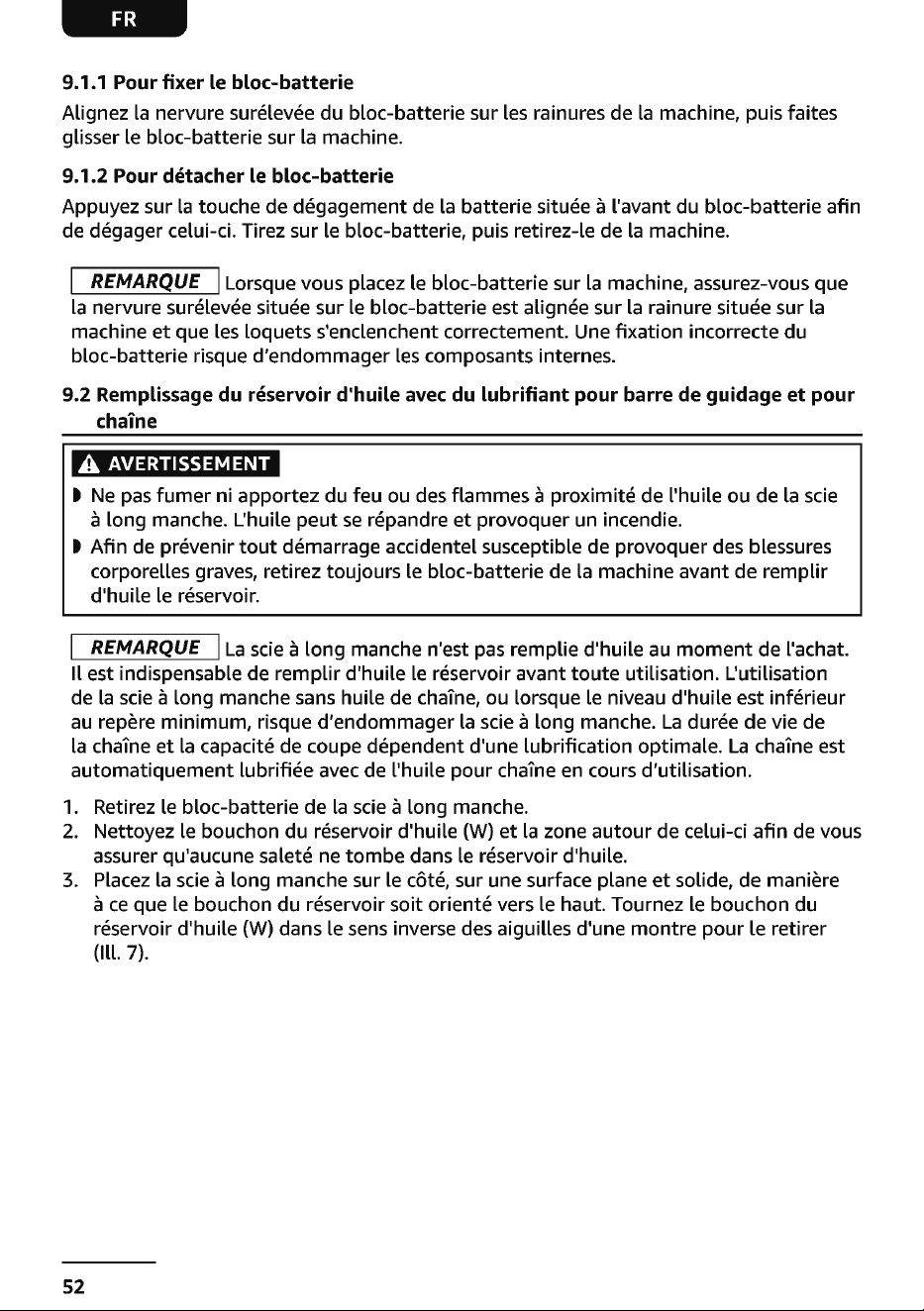 FR

9.1.1 Pour fixer le bloc-batterie

Alignez la nervure surélevée du bloc-batterie sur les rainures de la machine, puis faites glisser le bloc-batterie sur la machine.

9.1.2 Pour détacher le bloc-batterie

Appuyez sur la touche de dégagement de la batterie située à l'avant du bloc-batterie afin de dégager celui-ci. Tirez sur le bloc-batterie, puis retirez-le de la machine.

REMARQUE Lorsque vous placez le bloc-batterie sur la machine, assurez-vous que la nervure surélevée située sur le bloc-batterie est alignée sur la rainure située sur la machine et que les loquets s'enclenchent correctement. Une fixation incorrecte du bloc-batterie risque d'endommager les composants internes.

9.2 Remplissage du réservoir d'huile avec du lubrifiant pour barre de guidage et pour chaîne

AVERTISSEMENT

• Ne pas fumer ni apportez du feu ou des flammes à proximité de l'huile ou de la scie à long manche. L'huile peut se répandre et provoquer un incendie.
• Afin de prévenir tout démarrage accidentel susceptible de provoquer des blessures corporelles graves, retirez toujours le bloc-batterie de la machine avant de remplir d'huile le réservoir.

REMARQUE La scie à long manche n'est pas remplie d'huile au moment de l'achat. Il est indispensable de remplir d'huile le réservoir avant toute utilisation. L'utilisation de la scie à long manche sans huile de chaîne, ou lorsque le niveau d'huile est inférieur au repère minimum, risque d'endommager la scie à long manche. La durée de vie de la chaîne et la capacité de coupe dépendent d'une lubrification optimale. La chaîne est automatiquement lubrifiée avec de l'huile pour chaîne en cours d'utilisation.

1. Retirez le bloc-batterie de la scie à long manche.
2. Nettoyez le bouchon du réservoir d'huile (W) et la zone autour de celui-ci afin de vous assurer qu'aucune saleté ne tombe dans le réservoir d'huile.
3. Placez la scie à long manche sur le côté, sur une surface plane et solide, de manière à ce que le bouchon du réservoir soit orienté vers le haut. Tournez le bouchon du réservoir d'huile (W) dans le sens inverse des aiguilles d'une montre pour le retirer (Ill. 7).

52